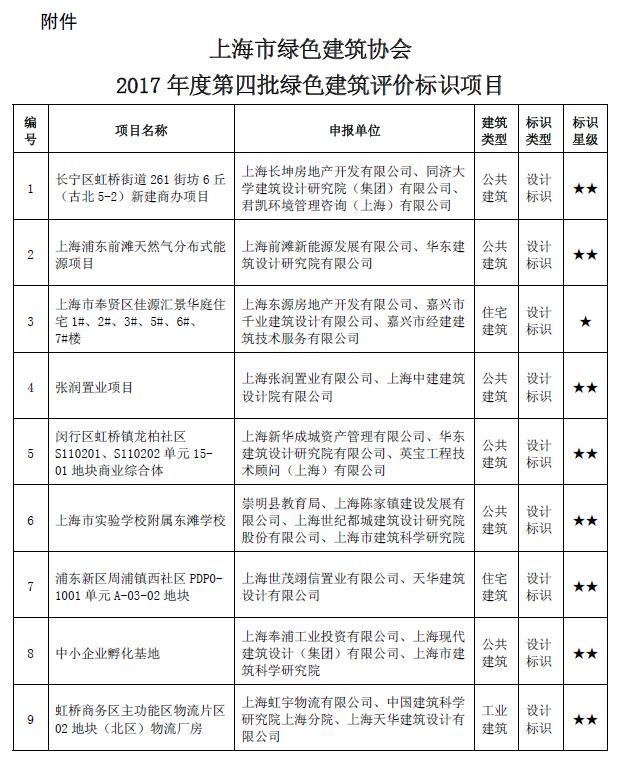 附件

上海市绿色建筑协会
2017 年度第四批绿色建筑评价标识项目

| 编号 | 项目名称 | 申报单位 | 建筑类型 | 标识类型 | 标识星级 |
|---|---|---|---|---|---|
| 1 | 长宁区虹桥街道 261 街坊 6 丘（古北 5-2）新建商办项目 | 上海长坤房地产开发有限公司、同济大学建筑设计研究院（集团）有限公司、君凯环境管理咨询（上海）有限公司 | 公共建筑 | 设计标识 | ★★ |
| 2 | 上海浦东前滩天然气分布式能源项目 | 上海前滩新能源发展有限公司、华东建筑设计研究院有限公司 | 公共建筑 | 设计标识 | ★★ |
| 3 | 上海市奉贤区佳源汇景华庭住宅 1#、2#、3#、5#、6#、7#楼 | 上海东源房地产开发有限公司、嘉兴市千业建筑设计有限公司、嘉兴市经建建筑技术服务有限公司 | 住宅建筑 | 设计标识 | ★ |
| 4 | 张润置业项目 | 上海张润置业有限公司、上海中建建筑设计院有限公司 | 公共建筑 | 设计标识 | ★★ |
| 5 | 闵行区虹桥镇龙柏社区 S110201、S110202 单元 15-01 地块商业综合体 | 上海新华成城资产管理有限公司、华东建筑设计研究院有限公司、英宝工程技术顾问（上海）有限公司 | 公共建筑 | 设计标识 | ★★ |
| 6 | 上海市实验学校附属东滩学校 | 崇明县教育局、上海陈家镇建设发展有限公司、上海世纪都城建筑设计研究院股份有限公司、上海市建筑科学研究院 | 公共建筑 | 设计标识 | ★★ |
| 7 | 浦东新区周浦镇西社区 PDP0-1001 单元 A-03-02 地块 | 上海世茂翊信置业有限公司、天华建筑设计有限公司 | 住宅建筑 | 设计标识 | ★★ |
| 8 | 中小企业孵化基地 | 上海奉浦工业投资有限公司、上海现代建筑设计（集团）有限公司、上海市建筑科学研究院 | 公共建筑 | 设计标识 | ★★ |
| 9 | 虹桥商务区主功能区物流片区 02 地块（北区）物流厂房 | 上海虹宇物流有限公司、中国建筑科学研究院上海分院、上海天华建筑设计有限公司 | 工业建筑 | 设计标识 | ★★ |